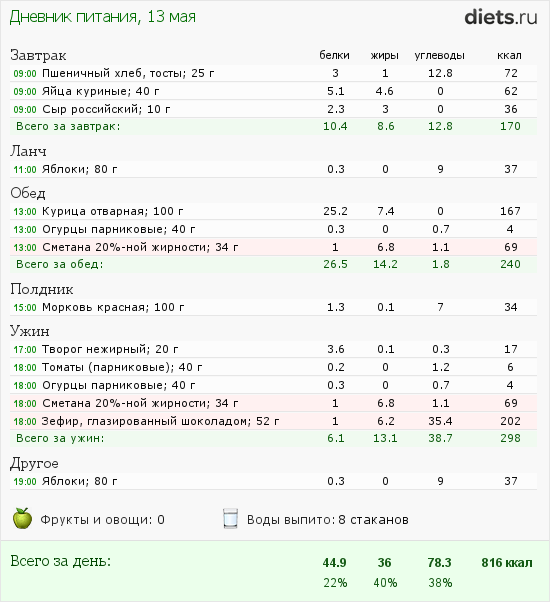 Дневник питания, 13 мая

diets.ru

| Завтрак | белки | жиры | углеводы | ккал |
|---|---|---|---|---|
| 09:00 Пшеничный хлеб, тосты; 25 г | 3 | 1 | 12.8 | 72 |
| 09:00 Яйца куриные; 40 г | 5.1 | 4.6 | 0 | 62 |
| 09:00 Сыр российский; 10 г | 2.3 | 3 | 0 | 36 |
| Всего за завтрак: | 10.4 | 8.6 | 12.8 | 170 |
| Ланч | | | | |
| 11:00 Яблоки; 80 г | 0.3 | 0 | 9 | 37 |
| Обед | | | | |
| 13:00 Курица отварная; 100 г | 25.2 | 7.4 | 0 | 167 |
| 13:00 Огурцы парниковые; 40 г | 0.3 | 0 | 0.7 | 4 |
| 13:00 Сметана 20%-ной жирности; 34 г | 1 | 6.8 | 1.1 | 69 |
| Всего за обед: | 26.5 | 14.2 | 1.8 | 240 |
| Полдник | | | | |
| 15:00 Морковь красная; 100 г | 1.3 | 0.1 | 7 | 34 |
| Ужин | | | | |
| 17:00 Творог нежирный; 20 г | 3.6 | 0.1 | 0.3 | 17 |
| 18:00 Томаты (парниковые); 40 г | 0.2 | 0 | 1.2 | 6 |
| 18:00 Огурцы парниковые; 40 г | 0.3 | 0 | 0.7 | 4 |
| 18:00 Сметана 20%-ной жирности; 34 г | 1 | 6.8 | 1.1 | 69 |
| 18:00 Зефир, глазированный шоколадом; 52 г | 1 | 6.2 | 35.4 | 202 |
| Всего за ужин: | 6.1 | 13.1 | 38.7 | 298 |
| Другое | | | | |
| 19:00 Яблоки; 80 г | 0.3 | 0 | 9 | 37 |

Фрукты и овощи: 0

Воды выпито: 8 стаканов

| Всего за день: | 44.9 | 36 | 78.3 | 816 ккал |
|---|---|---|---|---|
| | 22% | 40% | 38% | |